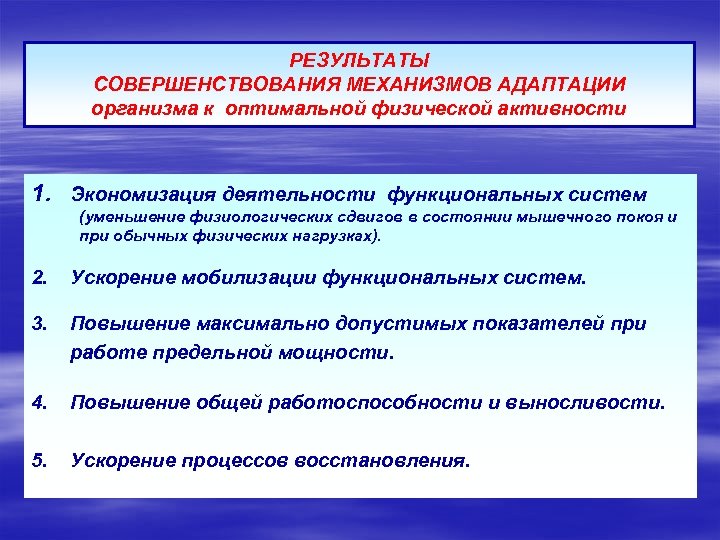 РЕЗУЛЬТАТЫ
СОВЕРШЕНСТВОВАНИЯ МЕХАНИЗМОВ АДАПТАЦИИ
организма к оптимальной физической активности

1. Экономизация деятельности функциональных систем
(уменьшение физиологических сдвигов в состоянии мышечного покоя и при обычных физических нагрузках).

2. Ускорение мобилизации функциональных систем.

3. Повышение максимально допустимых показателей при работе предельной мощности.

4. Повышение общей работоспособности и выносливости.

5. Ускорение процессов восстановления.